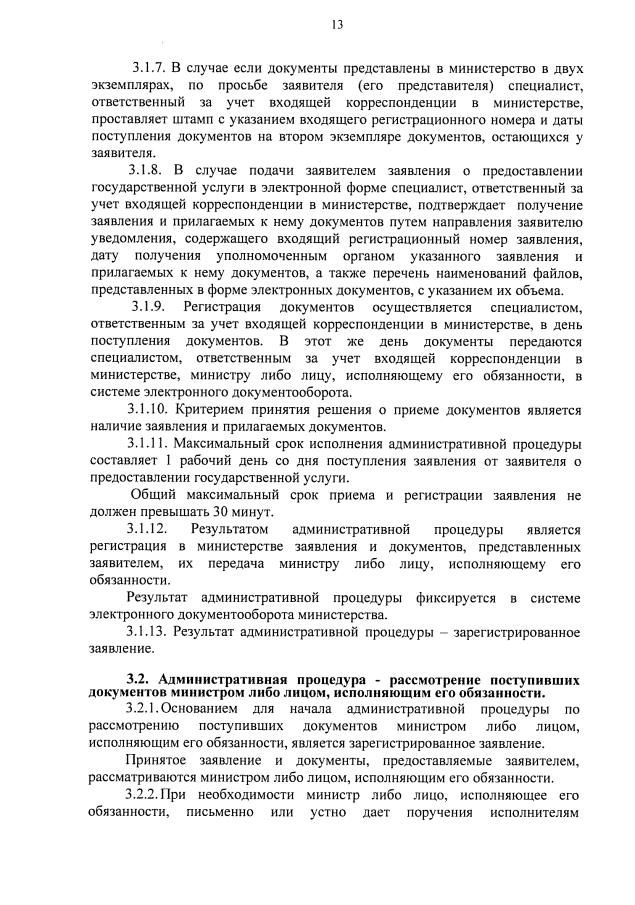 13

3.1.7. В случае если документы представлены в министерство в двух экземплярах, по просьбе заявителя (его представителя) специалист, ответственный за учет входящей корреспонденции в министерстве, проставляет штамп с указанием входящего регистрационного номера и даты поступления документов на втором экземпляре документов, остающихся у заявителя.

3.1.8. В случае подачи заявителем заявления о предоставлении государственной услуги в электронной форме специалист, ответственный за учет входящей корреспонденции в министерстве, подтверждает получение заявления и прилагаемых к нему документов путем направления заявителю уведомления, содержащего входящий регистрационный номер заявления, дату получения уполномоченным органом указанного заявления и прилагаемых к нему документов, а также перечень наименований файлов, представленных в форме электронных документов, с указанием их объема.

3.1.9. Регистрация документов осуществляется специалистом, ответственным за учет входящей корреспонденции в министерстве, в день поступления документов. В этот же день документы передаются специалистом, ответственным за учет входящей корреспонденции в министерстве, министру либо лицу, исполняющему его обязанности, в системе электронного документооборота.

3.1.10. Критерием принятия решения о приеме документов является наличие заявления и прилагаемых документов.

3.1.11. Максимальный срок исполнения административной процедуры составляет 1 рабочий день со дня поступления заявления от заявителя о предоставлении государственной услуги.

Общий максимальный срок приема и регистрации заявления не должен превышать 30 минут.

3.1.12. Результатом административной процедуры является регистрация в министерстве заявления и документов, представленных заявителем, их передача министру либо лицу, исполняющему его обязанности.

Результат административной процедуры фиксируется в системе электронного документооборота министерства.

3.1.13. Результат административной процедуры – зарегистрированное заявление.

3.2. Административная процедура - рассмотрение поступивших документов министром либо лицом, исполняющим его обязанности.

3.2.1. Основанием для начала административной процедуры по рассмотрению поступивших документов министром либо лицом, исполняющим его обязанности, является зарегистрированное заявление.

Принятое заявление и документы, предоставляемые заявителем, рассматриваются министром либо лицом, исполняющим его обязанности.

3.2.2. При необходимости министр либо лицо, исполняющее его обязанности, письменно или устно дает поручения исполнителям